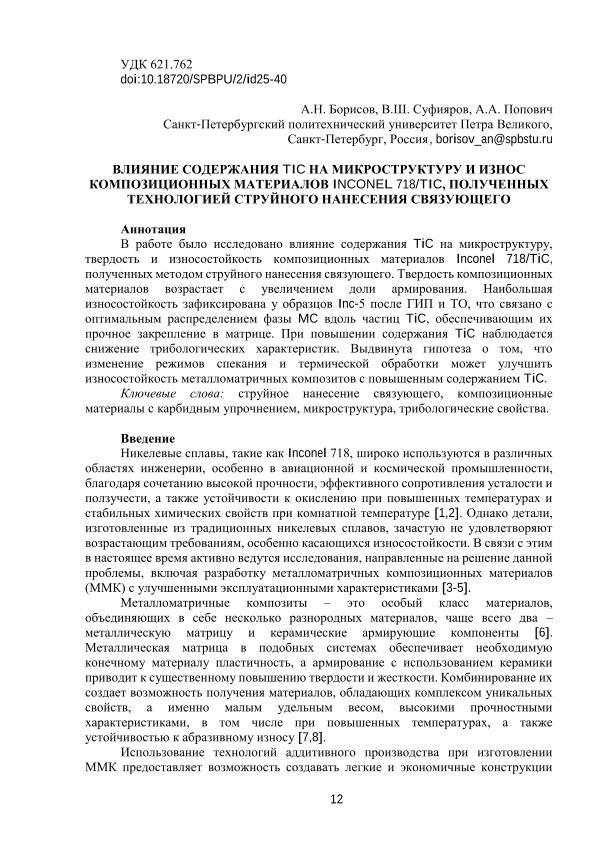 УДК 621.762
doi:10.18720/SPBPU/2/id25-40

А.Н. Борисов, В.Ш. Суфияров, А.А. Попович
Санкт-Петербургский политехнический университет Петра Великого,
Санкт-Петербург, Россия, borisov_an@spbstu.ru

ВЛИЯНИЕ СОДЕРЖАНИЯ TIC НА МИКРОСТРУКТУРУ И ИЗНОС КОМПОЗИЦИОННЫХ МАТЕРИАЛОВ INCONEL 718/TIC, ПОЛУЧЕННЫХ ТЕХНОЛОГИЕЙ СТРУЙНОГО НАНЕСЕНИЯ СВЯЗУЮЩЕГО

Аннотация
В работе было исследовано влияние содержания TiC на микроструктуру, твердость и износостойкость композиционных материалов Inconel 718/TiC, полученных методом струйного нанесения связующего. Твердость композиционных материалов возрастает с увеличением доли армирования. Наибольшая износостойкость зафиксирована у образцов Inc-5 после ГИП и ТО, что связано с оптимальным распределением фазы MC вдоль частиц TiC, обеспечивающим их прочное закрепление в матрице. При повышении содержания TiC наблюдается снижение трибологических характеристик. Выдвинута гипотеза о том, что изменение режимов спекания и термической обработки может улучшить износостойкость металломатричных композитов с повышенным содержанием TiC.
Ключевые слова: струйное нанесение связующего, композиционные материалы с карбидным упрочнением, микроструктура, трибологические свойства.

Введение
Никелевые сплавы, такие как Inconel 718, широко используются в различных областях инженерии, особенно в авиационной и космической промышленности, благодаря сочетанию высокой прочности, эффективного сопротивления усталости и ползучести, а также устойчивости к окислению при повышенных температурах и стабильных химических свойств при комнатной температуре [1,2]. Однако детали, изготовленные из традиционных никелевых сплавов, зачастую не удовлетворяют возрастающим требованиям, особенно касающихся износостойкости. В связи с этим в настоящее время активно ведутся исследования, направленные на решение данной проблемы, включая разработку металломатричных композиционных материалов (ММК) с улучшенными эксплуатационными характеристиками [3-5].
Металломатричные композиты – это особый класс материалов, объединяющих в себе несколько разнородных материалов, чаще всего два – металлическую матрицу и керамические армирующие компоненты [6]. Металлическая матрица в подобных системах обеспечивает необходимую конечному материалу пластичность, а армирование с использованием керамики приводит к существенному повышению твердости и жесткости. Комбинирование их создает возможность получения материалов, обладающих комплексом уникальных свойств, а именно малым удельным весом, высокими прочностными характеристиками, в том числе при повышенных температурах, а также устойчивостью к абразивному износу [7,8].
Использование технологий аддитивного производства при изготовлении ММК предоставляет возможность создавать легкие и экономичные конструкции

12